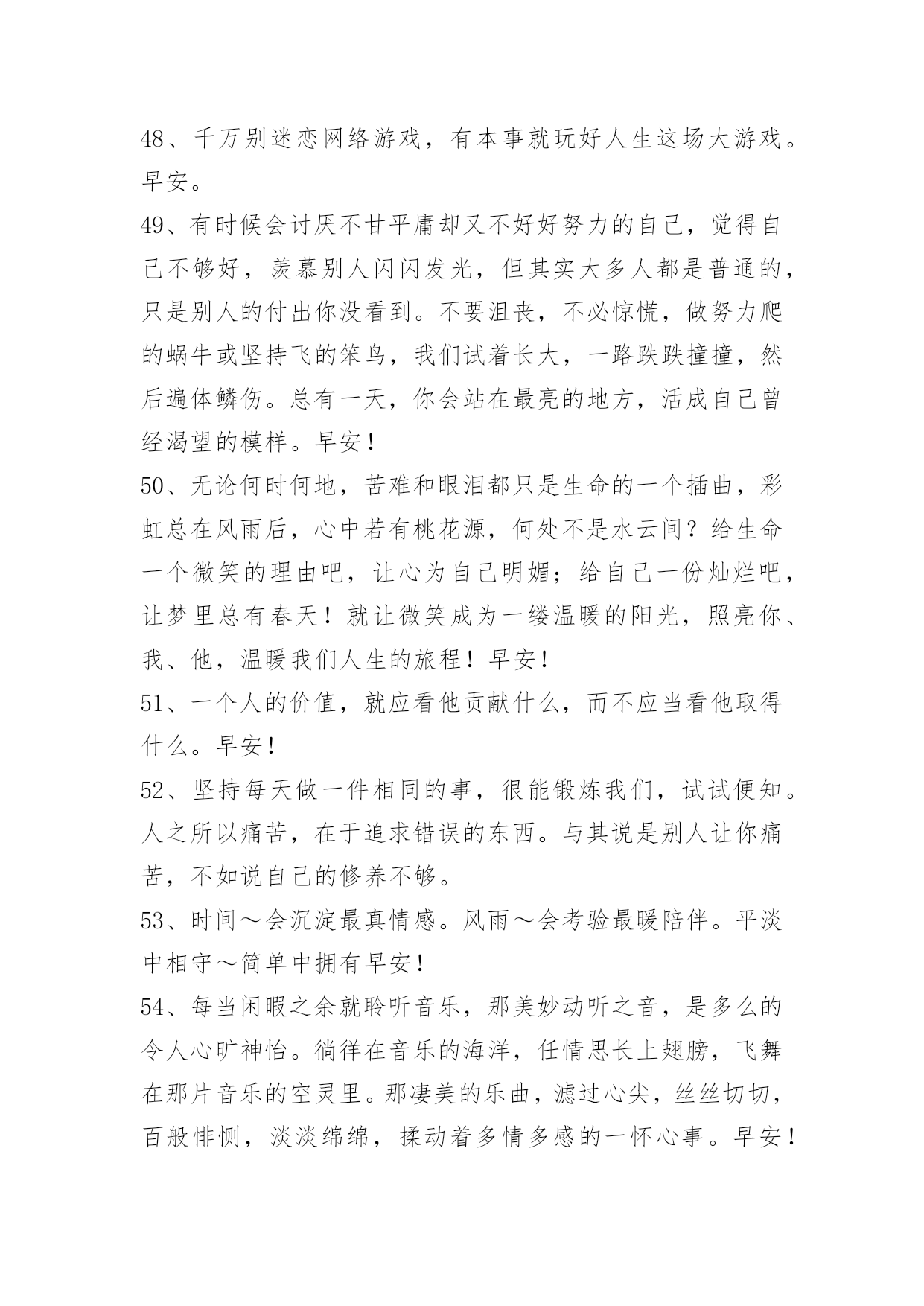 48、千万别迷恋网络游戏，有本事就玩好人生这场大游戏。早安。

49、有时候会讨厌不甘平庸却又不好好努力的自己，觉得自己不够好，羡慕别人闪闪发光，但其实大多人都是普通的，只是别人的付出你没看到。不要沮丧，不必惊慌，做努力爬的蜗牛或坚持飞的笨鸟，我们试着长大，一路跌跌撞撞，然后遍体鳞伤。总有一天，你会站在最亮的地方，活成自己曾经渴望的模样。早安！

50、无论何时何地，苦难和眼泪都只是生命的一个插曲，彩虹总在风雨后，心中若有桃花源，何处不是水云间？给生命一个微笑的理由吧，让心为自己明媚；给自己一份灿烂吧，让梦里总有春天！就让微笑成为一缕温暖的阳光，照亮你、我、他，温暖我们人生的旅程！早安！

51、一个人的价值，就应看他贡献什么，而不应当看他取得什么。早安！

52、坚持每天做一件相同的事，很能锻炼我们，试试便知。人之所以痛苦，在于追求错误的东西。与其说是别人让你痛苦，不如说自己的修养不够。

53、时间～会沉淀最真情感。风雨～会考验最暖陪伴。平淡中相守～简单中拥有早安！

54、每当闲暇之余就聆听音乐，那美妙动听之音，是多么的令人心旷神怡。徜徉在音乐的海洋，任情思长上翅膀，飞舞在那片音乐的空灵里。那凄美的乐曲，滤过心尖，丝丝切切，百般悱恻，淡淡绵绵，揉动着多情多感的一怀心事。早安！